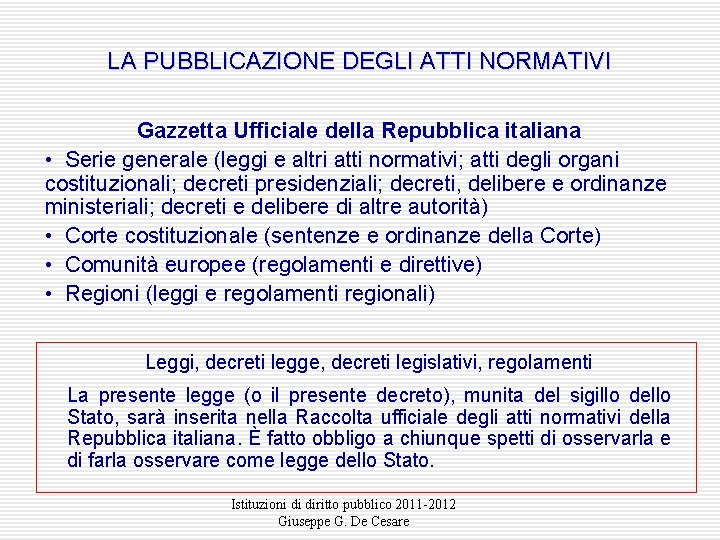 LA PUBBLICAZIONE DEGLI ATTI NORMATIVI

Gazzetta Ufficiale della Repubblica italiana

• Serie generale (leggi e altri atti normativi; atti degli organi costituzionali; decreti presidenziali; decreti, delibere e ordinanze ministeriali; decreti e delibere di altre autorità)
• Corte costituzionale (sentenze e ordinanze della Corte)
• Comunità europee (regolamenti e direttive)
• Regioni (leggi e regolamenti regionali)

Leggi, decreti legge, decreti legislativi, regolamenti

La presente legge (o il presente decreto), munita del sigillo dello Stato, sarà inserita nella Raccolta ufficiale degli atti normativi della Repubblica italiana. È fatto obbligo a chiunque spetti di osservarla e di farla osservare come legge dello Stato.

Istituzioni di diritto pubblico 2011-2012
Giuseppe G. De Cesare